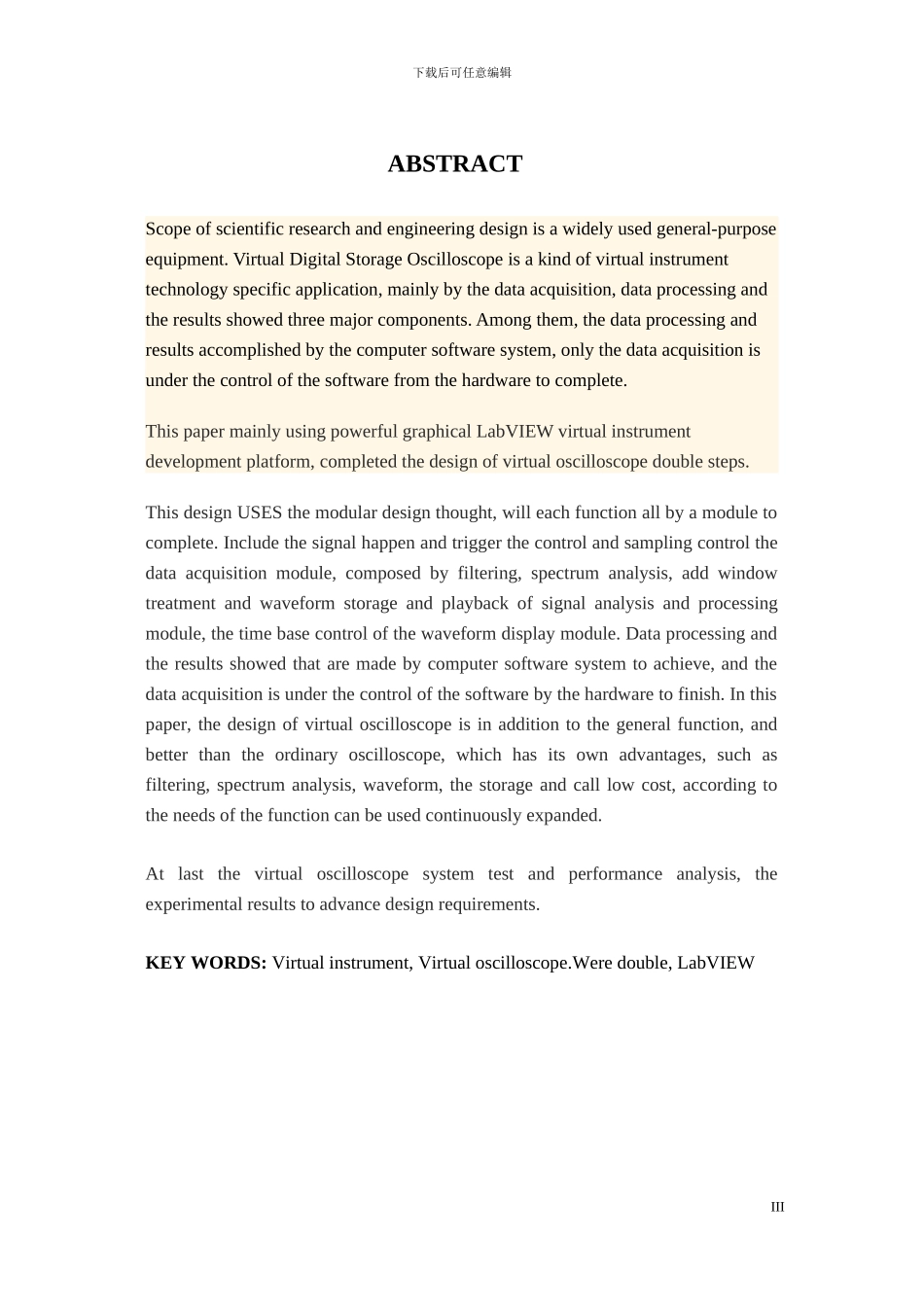 下载后可任意编辑

ABSTRACT

Scope of scientific research and engineering design is a widely used general-purpose equipment. Virtual Digital Storage Oscilloscope is a kind of virtual instrument technology specific application, mainly by the data acquisition, data processing and the results showed three major components. Among them, the data processing and results accomplished by the computer software system, only the data acquisition is under the control of the software from the hardware to complete.

This paper mainly using powerful graphical LabVIEW virtual instrument development platform, completed the design of virtual oscilloscope double steps.

This design USES the modular design thought, will each function all by a module to complete. Include the signal happen and trigger the control and sampling control the data acquisition module, composed by filtering, spectrum analysis, add window treatment and waveform storage and playback of signal analysis and processing module, the time base control of the waveform display module. Data processing and the results showed that are made by computer software system to achieve, and the data acquisition is under the control of the software by the hardware to finish. In this paper, the design of virtual oscilloscope is in addition to the general function, and better than the ordinary oscilloscope, which has its own advantages, such as filtering, spectrum analysis, waveform, the storage and call low cost, according to the needs of the function can be used continuously expanded.

At last the virtual oscilloscope system test and performance analysis, the experimental results to advance design requirements.

KEY WORDS: Virtual instrument, Virtual oscilloscope.Were double, LabVIEW

III